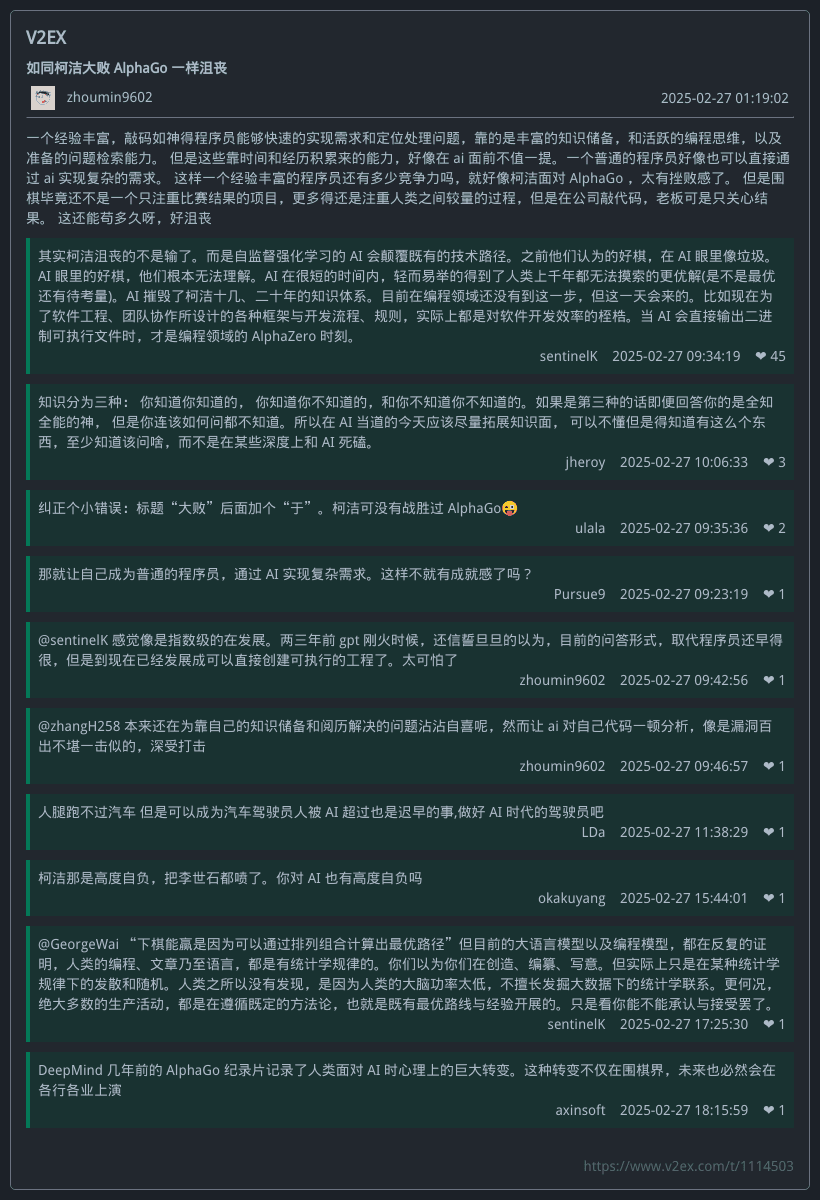 V2EX

如同柯洁大败 AlphaGo 一样沮丧

zhoumin9602 2025-02-27 01:19:02

一个经验丰富，敲码如神得程序员能够快速的实现需求和定位处理问题，靠的是丰富的知识储备，和活跃的编程思维，以及准备的问题检索能力。 但是这些靠时间和经历积累来的能力，好像在 ai 面前不值一提。一个普通的程序员好像也可以直接通过 ai 实现复杂的需求。 这样一个经验丰富的程序员还有多少竞争力吗，就好像柯洁面对 AlphaGo ，太有挫败感了。 但是围棋毕竟还不是一个只注重比赛结果的项目，更多得还是注重人类之间较量的过程，但是在公司敲代码，老板可是只关心结果。 这还能苟多久呀，好沮丧

其实柯洁沮丧的不是输了。而是自监督强化学习的 AI 会颠覆既有的技术路径。之前他们认为的好棋，在 AI 眼里像垃圾。AI 眼里的好棋，他们根本无法理解。AI 在很短的时间内，轻而易举的得到了人类上千年都无法摸索的更优解(是不是最优还有待考量)。AI 摧毁了柯洁十几、二十年的知识体系。目前在编程领域还没有到这一步，但这一天会来的。比如现在为了软件工程、团队协作所设计的各种框架与开发流程、规则，实际上都是对软件开发效率的桎梏。当 AI 会直接输出二进制可执行文件时，才是编程领域的 AlphaZero 时刻。
sentinelK 2025-02-27 09:34:19 ❤ 45

知识分为三种： 你知道你知道的， 你知道你不知道的，和你不知道你不知道的。如果是第三种的话即便回答你的是全知全能的神， 但是你连该如何问都不知道。所以在 AI 当道的今天应该尽量拓展知识面， 可以不懂但是得知道有这么个东西，至少知道该问啥，而不是在某些深度上和 AI 死磕。
jheroy 2025-02-27 10:06:33 ❤ 3

纠正个小错误：标题“大败”后面加个“于”。柯洁可没有战胜过 AlphaGo😜
ulala 2025-02-27 09:35:36 ❤ 2

那就让自己成为普通的程序员，通过 AI 实现复杂需求。这样不就有成就感了吗？
Pursue9 2025-02-27 09:23:19 ❤ 1

@sentinelK 感觉像是指数级的在发展。两三年前 gpt 刚火时候，还信誓旦旦的以为，目前的问答形式，取代程序员还早得很，但是到现在已经发展成可以直接创建可执行的工程了。太可怕了
zhoumin9602 2025-02-27 09:42:56 ❤ 1

@zhangH258 本来还在为靠自己的知识储备和阅历解决的问题沾沾自喜呢，然而让 ai 对自己代码一顿分析，像是漏洞百出不堪一击似的，深受打击
zhoumin9602 2025-02-27 09:46:57 ❤ 1

人腿跑不过汽车 但是可以成为汽车驾驶员人被 AI 超过也是迟早的事,做好 AI 时代的驾驶员吧
LDa 2025-02-27 11:38:29 ❤ 1

柯洁那是高度自负，把李世石都喷了。你对 AI 也有高度自负吗
okakuyang 2025-02-27 15:44:01 ❤ 1

@GeorgeWai “下棋能赢是因为可以通过排列组合计算出最优路径”但目前的大语言模型以及编程模型，都在反复的证明，人类的编程、文章乃至语言，都是有统计学规律的。你们以为你们在创造、编纂、写意。但实际上只是在某种统计学规律下的发散和随机。人类之所以没有发现，是因为人类的大脑功率太低，不擅长发掘大数据下的统计学联系。更何况，绝大多数的生产活动，都是在遵循既定的方法论，也就是既有最优路线与经验开展的。只是看你能不能承认与接受罢了。
sentinelK 2025-02-27 17:25:30 ❤ 1

DeepMind 几年前的 AlphaGo 纪录片记录了人类面对 AI 时心理上的巨大转变。这种转变不仅在围棋界，未来也必然会在各行各业上演
axinsoft 2025-02-27 18:15:59 ❤ 1

https://www.v2ex.com/t/1114503